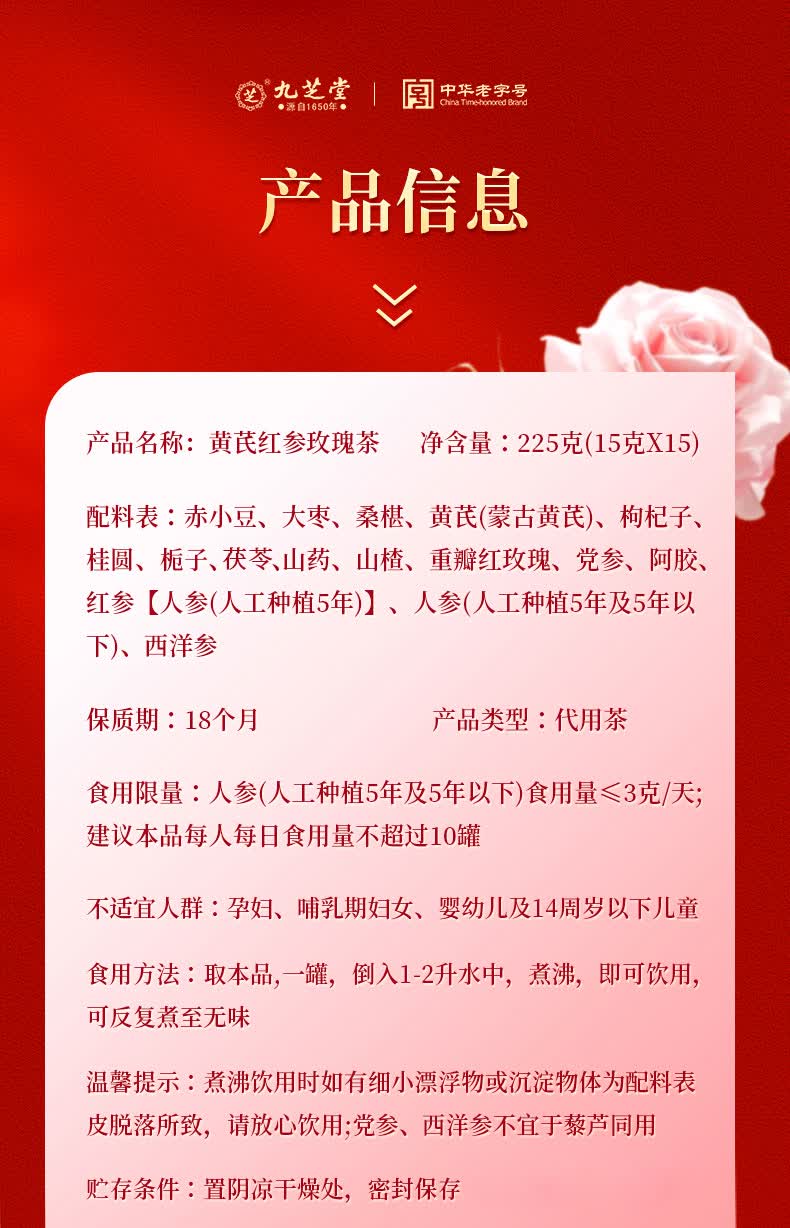 九芝堂
源自1650年

中华老字号
China Time-honored Brand

产品信息

产品名称：黄芪红参玫瑰茶 净含量：225克(15克X15)

配料表：赤小豆、大枣、桑椹、黄芪(蒙古黄芪)、枸杞子、桂圆、栀子、茯苓、山药、山楂、重瓣红玫瑰、党参、阿胶、红参【人参(人工种植5年)】、人参(人工种植5年及5年以下)、西洋参

保质期：18个月 产品类型：代用茶

食用限量：人参(人工种植5年及5年以下)食用量≤3克/天;建议本品每人每日食用量不超过10罐

不适宜人群：孕妇、哺乳期妇女、婴幼儿及14周岁以下儿童

食用方法：取本品,一罐，倒入1-2升水中，煮沸，即可饮用，可反复煮至无味

温馨提示：煮沸饮用时如有细小漂浮物或沉淀物体为配料表皮脱落所致，请放心饮用;党参、西洋参不宜于藜芦同用

贮存条件：置阴凉干燥处，密封保存